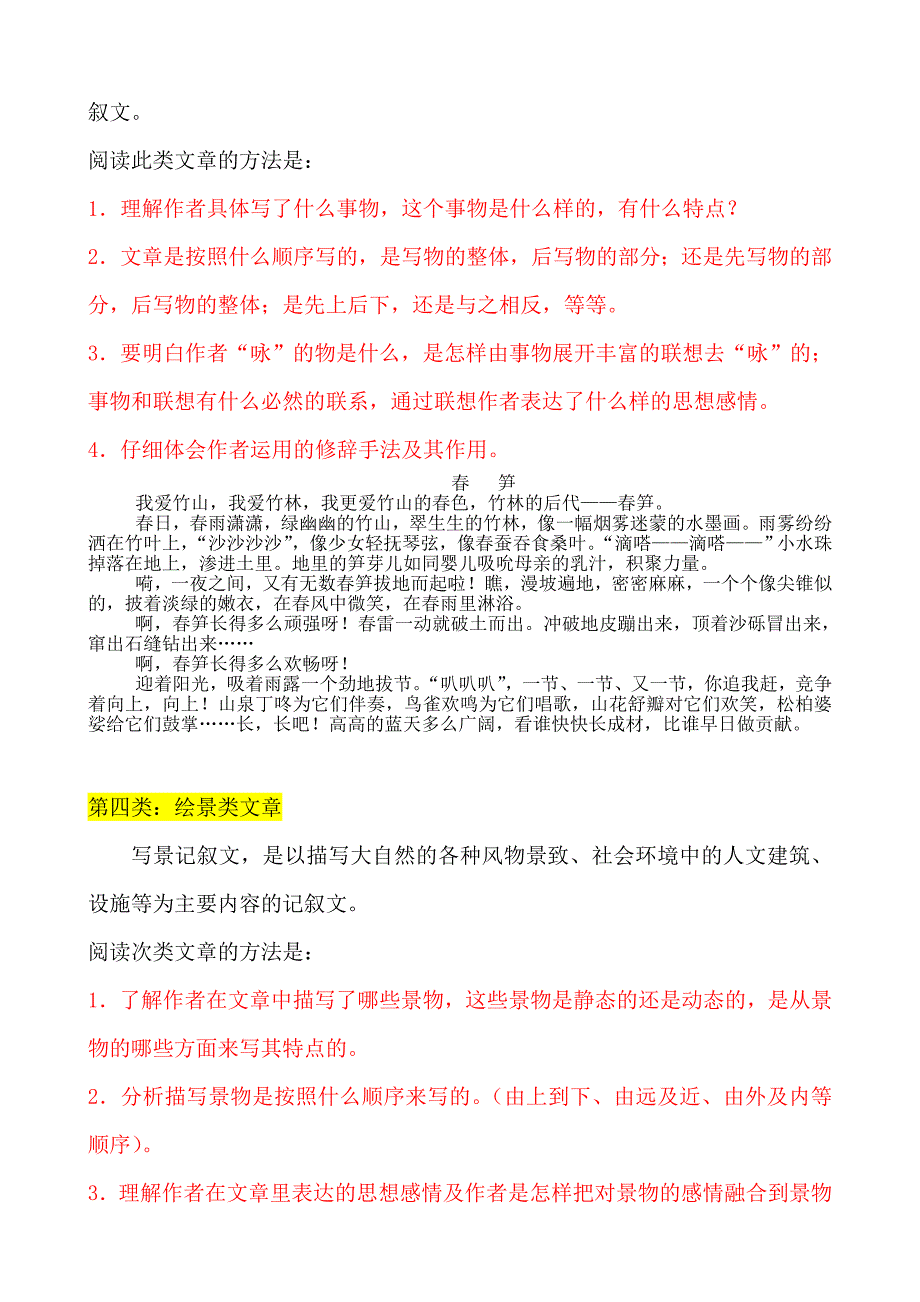 叙文。

阅读此类文章的方法是：

1．理解作者具体写了什么事物，这个事物是什么样的，有什么特点？

2．文章是按照什么顺序写的，是写物的整体，后写物的部分；还是先写物的部分，后写物的整体；是先上后下，还是与之相反，等等。

3．要明白作者“咏”的物是什么，是怎样由事物展开丰富的联想去“咏”的；事物和联想有什么必然的联系，通过联想作者表达了什么样的思想感情。

4．仔细体会作者运用的修辞手法及其作用。

春　笋

我爱竹山，我爱竹林，我更爱竹山的春色，竹林的后代——春笋。

春日，春雨潇潇，绿幽幽的竹山，翠生生的竹林，像一幅烟雾迷蒙的水墨画。雨雾纷纷洒在竹叶上，“沙沙沙沙”，像少女轻抚琴弦，像春蚕吞食桑叶。“滴嗒——滴嗒——”小水珠掉落在地上，渗进土里。地里的笋芽儿如同婴儿吸吮母亲的乳汁，积聚力量。

嗬，一夜之间，又有无数春笋拔地而起啦！瞧，漫坡遍地，密密麻麻，一个个像尖锥似的，披着淡绿的嫩衣，在春风中微笑，在春雨里淋浴。

啊，春笋长得多么顽强呀！春雷一动就破土而出。冲破地皮蹦出来，顶着沙砾冒出来，窜出石缝钻出来……

啊，春笋长得多么欢畅呀！

迎着阳光，吸着雨露一个劲地拔节。“叭叭叭”，一节、一节、又一节，你追我赶，竞争着向上，向上！山泉丁咚为它们伴奏，鸟雀欢鸣为它们唱歌，山花舒瓣对它们欢笑，松柏婆娑给它们鼓掌……长，长吧！高高的蓝天多么广阔，看谁快快长成材，比谁早日做贡献。

第四类：绘景类文章

写景记叙文，是以描写大自然的各种风物景致、社会环境中的人文建筑、设施等为主要内容的记叙文。

阅读次类文章的方法是：

1．了解作者在文章中描写了哪些景物，这些景物是静态的还是动态的，是从景物的哪些方面来写其特点的。

2．分析描写景物是按照什么顺序来写的。（由上到下、由远及近、由外及内等顺序）。

3．理解作者在文章里表达的思想感情及作者是怎样把对景物的感情融合到景物